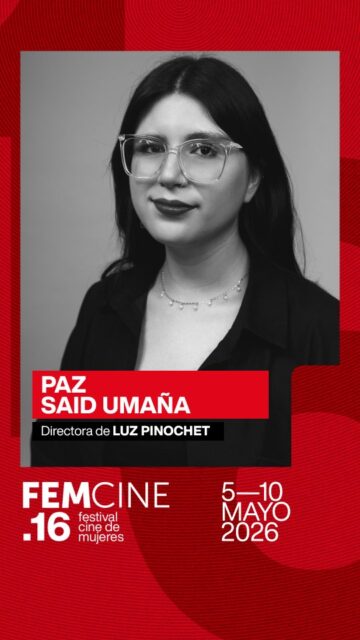 PAZ
SAID UMAÑA

Directora de LUZ PINOCHET

FEMCINE
.16 festival cine de mujeres

5—10
MAYO
2026